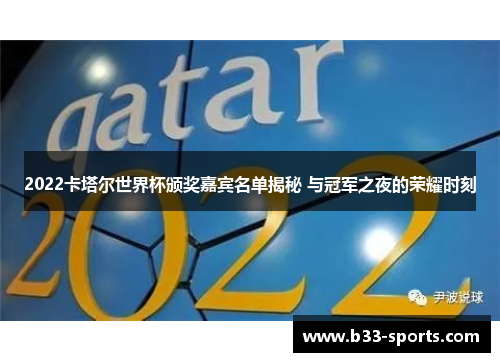 qatar

2022卡塔尔世界杯颁奖嘉宾名单揭秘 与冠军之夜的荣耀时刻

2022

尹波说球

www.b33-sports.com